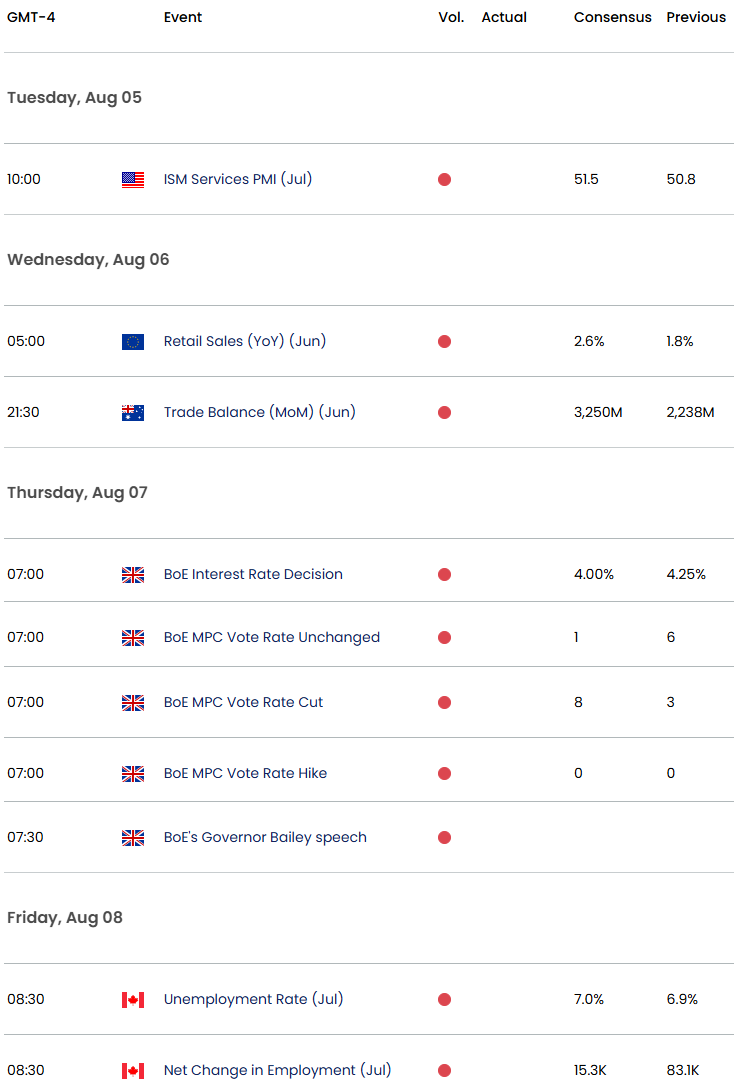 | GMT-4 | Event | Vol. | Actual | Consensus | Previous |
|---|---|---|---|---|---|
| Tuesday, Aug 05 | | | | | |
| 10:00 | ISM Services PMI (Jul) | | | 51.5 | 50.8 |
| Wednesday, Aug 06 | | | | | |
| 05:00 | Retail Sales (YoY) (Jun) | | | 2.6% | 1.8% |
| 21:30 | Trade Balance (MoM) (Jun) | | | 3,250M | 2,238M |
| Thursday, Aug 07 | | | | | |
| 07:00 | BoE Interest Rate Decision | | | 4.00% | 4.25% |
| 07:00 | BoE MPC Vote Rate Unchanged | | | 1 | 6 |
| 07:00 | BoE MPC Vote Rate Cut | | | 8 | 3 |
| 07:00 | BoE MPC Vote Rate Hike | | | 0 | 0 |
| 07:30 | BoE's Governor Bailey speech | | | | |
| Friday, Aug 08 | | | | | |
| 08:30 | Unemployment Rate (Jul) | | | 7.0% | 6.9% |
| 08:30 | Net Change in Employment (Jul) | | | 15.3K | 83.1K |